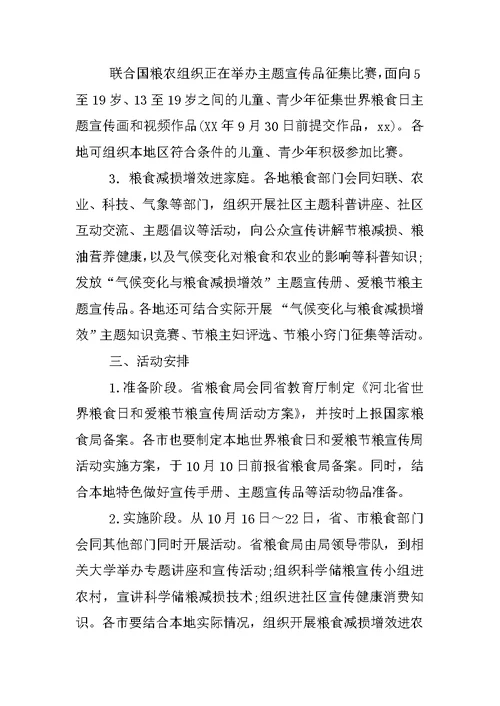 联合国粮农组织正在举办主题宣传品征集比赛，面向5至19岁、13至19岁之间的儿童、青少年征集世界粮食日主题宣传画和视频作品(XX年9月30日前提交作品，xx)。各地可组织本地区符合条件的儿童、青少年积极参加比赛。

3. 粮食减损增效进家庭。各地粮食部门会同妇联、农业、科技、气象等部门，组织开展社区主题科普讲座、社区互动交流、主题倡议等活动，向公众宣传讲解节粮减损、粮油营养健康，以及气候变化对粮食和农业的影响等科普知识；发放“气候变化与粮食减损增效”主题宣传册、爱粮节粮主题宣传品。各地还可结合实际开展“气候变化与粮食减损增效”主题知识竞赛、节粮主妇评选、节粮小窍门征集等活动。

三、活动安排

1.准备阶段。省粮食局会同省教育厅制定《河北省世界粮食日和爱粮节粮宣传周活动方案》，并按时上报国家粮食局备案。各市也要制定本地世界粮食日和爱粮节粮宣传周活动实施方案，于10月10日前报省粮食局备案。同时，结合本地特色做好宣传手册、主题宣传品等活动物品准备。

2.实施阶段。从10月16日～22日，省、市粮食部门会同其他部门同时开展活动。省粮食局由局领导带队，到相关大学举办专题讲座和宣传活动；组织科学储粮宣传小组进农村，宣讲科学储粮减损技术；组织进社区宣传健康消费知识。各市要结合本地实际情况，组织开展粮食减损增效进农